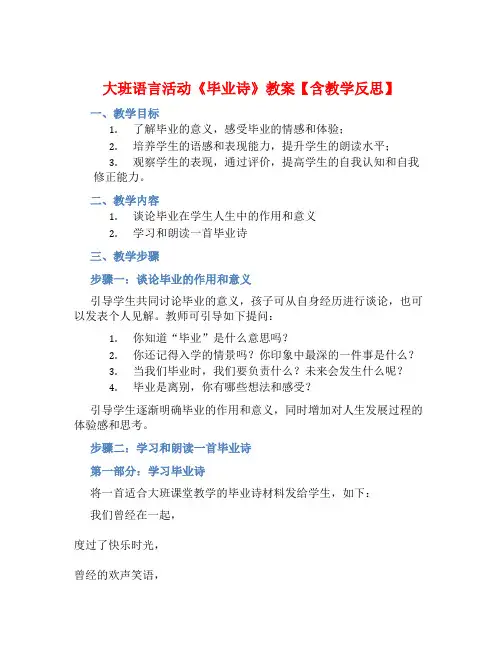 大班语言活动《毕业诗》教案【含教学反思】

一、教学目标

1. 了解毕业的意义，感受毕业的情感和体验；

2. 培养学生的语感和表现能力，提升学生的朗读水平；

3. 观察学生的表现，通过评价，提高学生的自我认知和自我修正能力。

二、教学内容

1. 谈论毕业在学生人生中的作用和意义

2. 学习和朗读一首毕业诗

三、教学步骤

步骤一：谈论毕业的作用和意义

引导学生共同讨论毕业的意义，孩子可从自身经历进行谈论，也可以发表个人见解。教师可引导如下提问：

1. 你知道“毕业”是什么意思吗？

2. 你还记得入学的情景吗？你印象中最深的一件事是什么？

3. 当我们毕业时，我们要负责什么？未来会发生什么呢？

4. 毕业是离别，你有哪些想法和感受？

引导学生逐渐明确毕业的作用和意义，同时增加对人生发展过程的体验感和思考。

步骤二：学习和朗读一首毕业诗

第一部分：学习毕业诗

将一首适合大班课堂教学的毕业诗材料发给学生，如下：

我们曾经在一起，

度过了快乐时光，

曾经的欢声笑语，